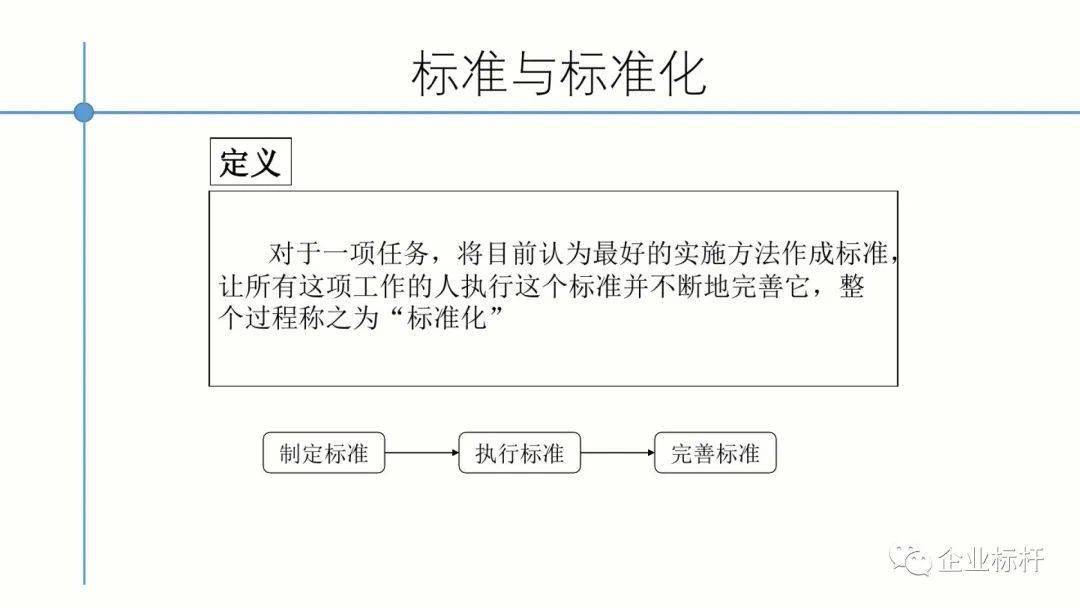 标准与标准化

定义

对于一项任务，将目前认为最好的实施方法作成标准，让所有这项工作的人执行这个标准并不断地完善它，整个过程称之为“标准化”

制定标准

执行标准

完善标准

企业标杆